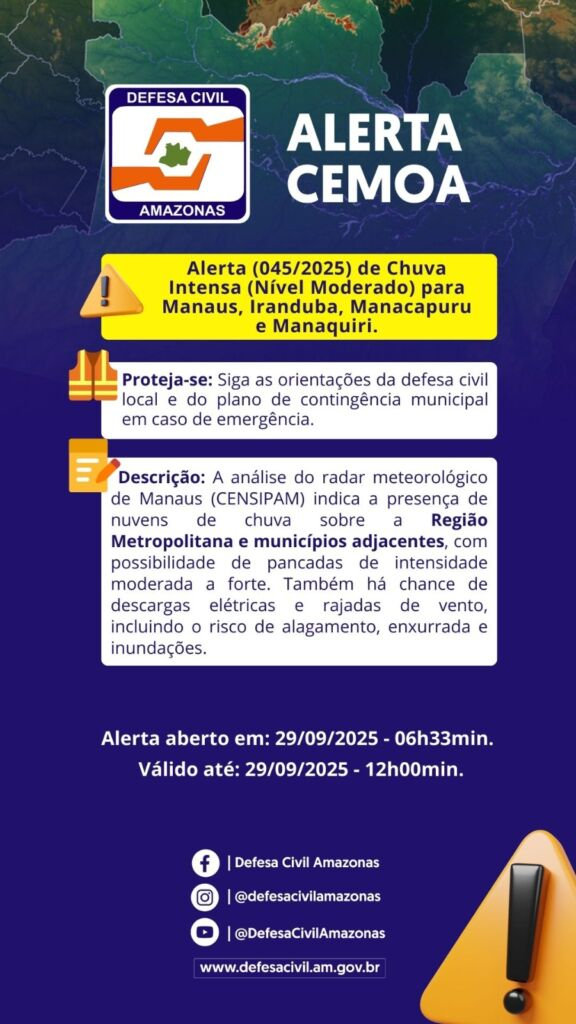 DEFESA CIVIL
AMAZONAS

ALERTA CEMOA

Alerta (045/2025) de Chuva Intensa (Nível Moderado) para Manaus, Iranduba, Manacapuru e Manaquiri.

Proteja-se: Siga as orientações da defesa civil local e do plano de contingência municipal em caso de emergência.

Descrição: A análise do radar meteorológico de Manaus (CENSIPAM) indica a presença de nuvens de chuva sobre a Região Metropolitana e municípios adjacentes, com possibilidade de pancadas de intensidade moderada a forte. Também há chance de descargas elétricas e rajadas de vento, incluindo o risco de alagamento, enxurrada e inundações.

Alerta aberto em: 29/09/2025 - 06h33min.
Válido até: 29/09/2025 - 12h00min.

| Defesa Civil Amazonas
| @defesacivilamazonas
| @DefesaCivilAmazonas
www.defesacivil.am.gov.br